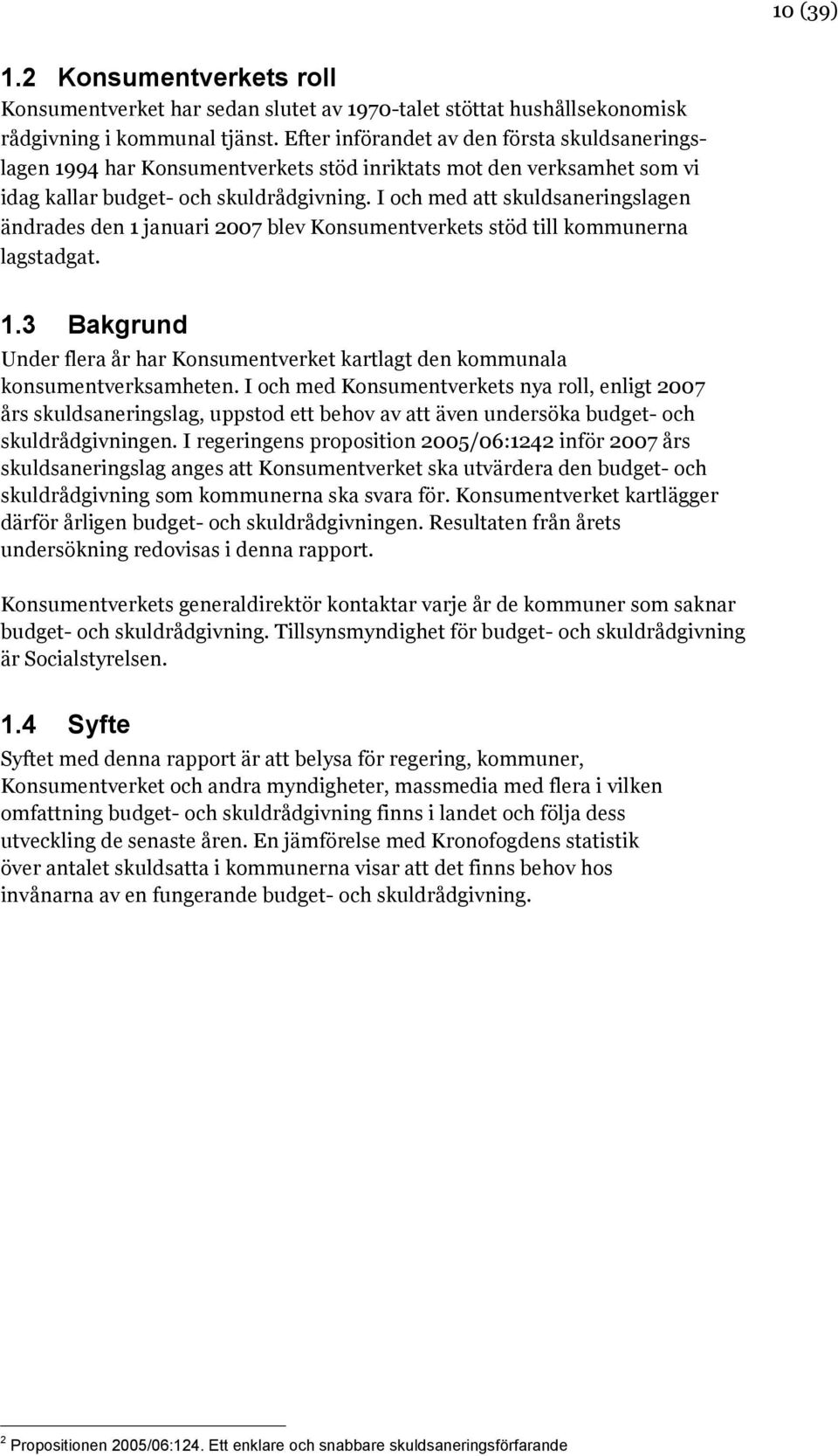 10 (39)

1.2 Konsumentverkets roll

Konsumentverket har sedan slutet av 1970-talet stöttat hushållsekonomisk rådgivning i kommunal tjänst. Efter införandet av den första skuldsaneringslagen 1994 har Konsumentverkets stöd inriktats mot den verksamhet som vi idag kallar budget- och skuldrådgivning. I och med att skuldsaneringslagen ändrades den 1 januari 2007 blev Konsumentverkets stöd till kommunerna lagstadgat.

1.3 Bakgrund

Under flera år har Konsumentverket kartlagt den kommunala konsumentverksamheten. I och med Konsumentverkets nya roll, enligt 2007 års skuldsaneringslag, uppstod ett behov av att även undersöka budget- och skuldrådgivningen. I regeringens proposition 2005/06:1242 inför 2007 års skuldsaneringslag anges att Konsumentverket ska utvärdera den budget- och skuldrådgivning som kommunerna ska svara för. Konsumentverket kartlägger därför årligen budget- och skuldrådgivningen. Resultaten från årets undersökning redovisas i denna rapport.

Konsumentverkets generaldirektör kontaktar varje år de kommuner som saknar budget- och skuldrådgivning. Tillsynsmyndighet för budget- och skuldrådgivning är Socialstyrelsen.

1.4 Syfte

Syftet med denna rapport är att belysa för regering, kommuner, Konsumentverket och andra myndigheter, massmedia med flera i vilken omfattning budget- och skuldrådgivning finns i landet och följa dess utveckling de senaste åren. En jämförelse med Kronofogdens statistik över antalet skuldsatta i kommunerna visar att det finns behov hos invånarna av en fungerande budget- och skuldrådgivning.

$^2$ Propositionen 2005/06:124. Ett enklare och snabbare skuldsaneringsförfarande